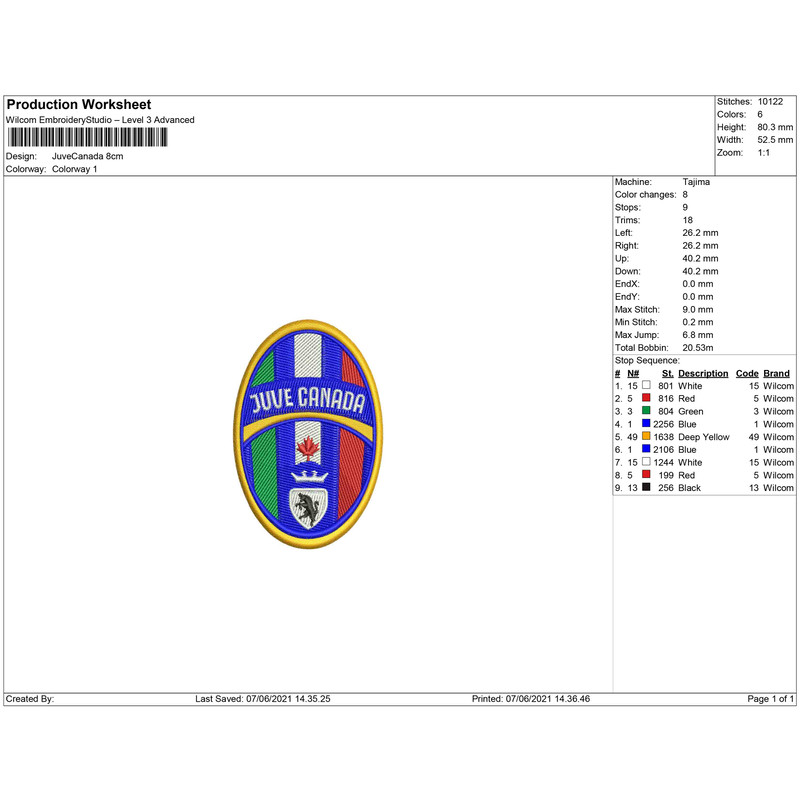 Production Worksheet
Wilcom EmbroideryStudio – Level 3 Advanced

Design: JuveCanada 8cm
Colorway: Colorway 1

Stitches: 10122
Colors: 6
Height: 80.3 mm
Width: 52.5 mm
Zoom: 1:1

JUVE CANADA

Machine: Tajima
Color changes: 8
Stops: 9
Trims: 18
Left: 26.2 mm
Right: 26.2 mm
Up: 40.2 mm
Down: 40.2 mm
EndX: 0.0 mm
EndY: 0.0 mm
Max Stitch: 9.0 mm
Min Stitch: 0.2 mm
Max Jump: 6.8 mm
Total Bobbin: 20.53m
Stop Sequence:

| # | N# | St. | Description | Code | Brand |
|---|---|---|---|---|---|
| 1. | 15 | 801 | White | 15 | Wilcom |
| 2. | 5 | 816 | Red | 5 | Wilcom |
| 3. | 3 | 804 | Green | 3 | Wilcom |
| 4. | 1 | 2256 | Blue | 1 | Wilcom |
| 5. | 49 | 1638 | Deep Yellow | 49 | Wilcom |
| 6. | 1 | 2106 | Blue | 1 | Wilcom |
| 7. | 15 | 1244 | White | 15 | Wilcom |
| 8. | 5 | 199 | Red | 5 | Wilcom |
| 9. | 13 | 256 | Black | 13 | Wilcom |

Created By: Last Saved: 07/06/2021 14.35.25 Printed: 07/06/2021 14.36.46 Page 1 of 1